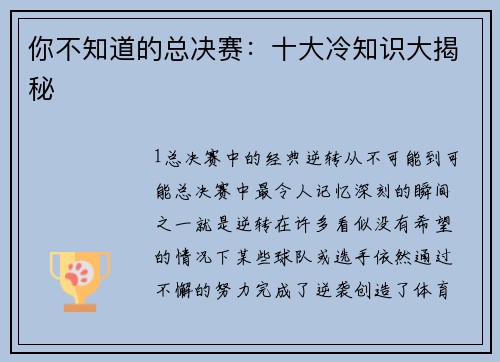 你不知道的总决赛：十大冷知识大揭秘

1总决赛中的经典逆转从不可能到可能总决赛中最令人记忆深刻的瞬间之一就是逆转在许多看似没有希望的情况下某些球队或选手依然通过不懈的努力完成了逆袭创造了体育